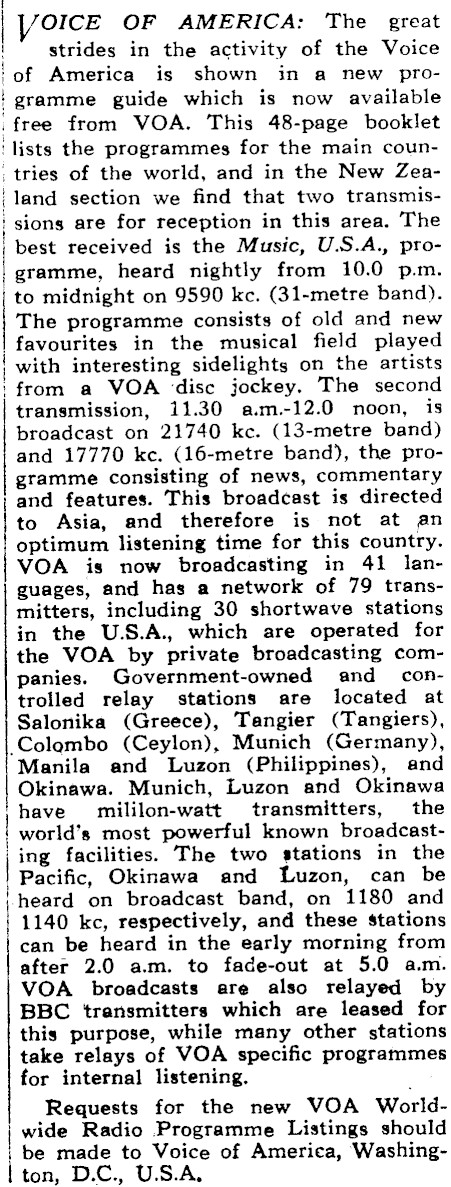 VOICE OF AMERICA: The great strides in the activity of the Voice of America is shown in a new programme guide which is now available free from VOA. This 48-page booklet lists the programmes for the main countries of the world, and in the New Zealand section we find that two transmissions are for reception in this area. The best received is the Music, U.S.A., programme, heard nightly from 10.0 p.m. to midnight on 9590 kc. (31-metre band). The programme consists of old and new favourites in the musical field played with interesting sidelights on the artists from a VOA disc jockey. The second transmission, 11.30 a.m.-12.0 noon, is broadcast on 21740 kc. (13-metre band) and 17770 kc. (16-metre band), the programme consisting of news, commentary and features. This broadcast is directed to Asia, and therefore is not at an optimum listening time for this country. VOA is now broadcasting in 41 languages, and has a network of 79 transmitters, including 30 shortwave stations in the U.S.A., which are operated for the VOA by private broadcasting companies. Government-owned and controlled relay stations are located at Salonika (Greece), Tangier (Tangiers), Colombo (Ceylon), Munich (Germany), Manila and Luzon (Philippines), and Okinawa. Munich, Luzon and Okinawa have mililon-watt transmitters, the world's most powerful known broadcasting facilities. The two stations in the Pacific, Okinawa and Luzon, can be heard on broadcast band, on 1180 and 1140 kc, respectively, and these stations can be heard in the early morning from after 2.0 a.m. to fade-out at 5.0 a.m. VOA broadcasts are also relayed by BBC transmitters which are leased for this purpose, while many other stations take relays of VOA specific programmes for internal listening.

Requests for the new VOA Worldwide Radio Programme Listings should be made to Voice of America, Washington, D.C., U.S.A.